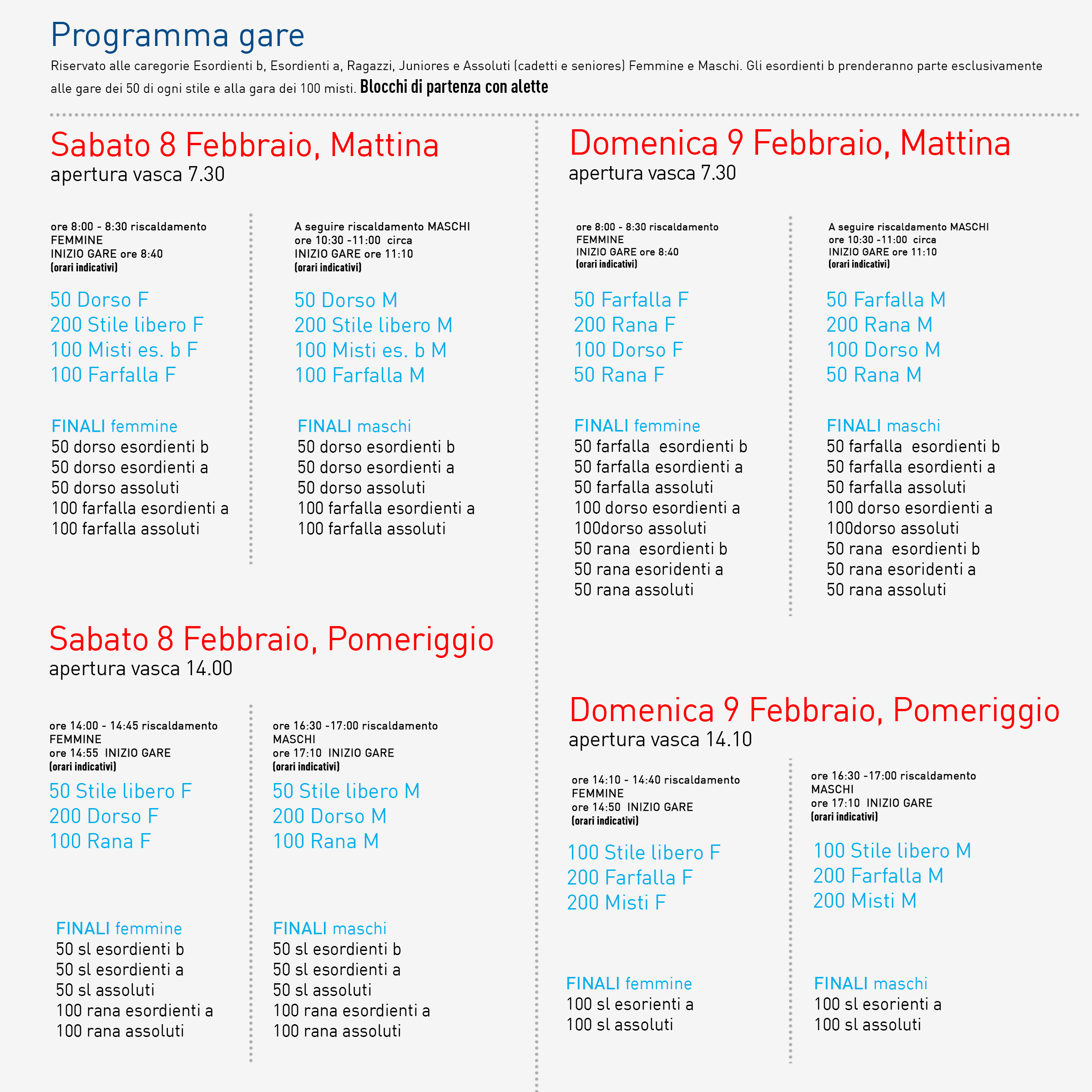 Programma gare

Riservato alle caregorie Esordienti b, Esordienti a, Ragazzi, Juniores e Assoluti (cadetti e seniores) Femmine e Maschi. Gli esordienti b prenderanno parte esclusivamente alle gare dei 50 di ogni stile e alla gara dei 100 misti. Blocchi di partenza con alette

Sabato 8 Febbraio, Mattina
apertura vasca 7.30

ore 8:00 - 8:30 riscaldamento FEMMINE
INIZIO GARE ore 8:40
(orari indicativi)

50 Dorso F
200 Stile libero F
100 Misti es. b F
100 Farfalla F

FINALI femmine
50 dorso esordienti b
50 dorso esordienti a
50 dorso assoluti
100 farfalla esordienti a
100 farfalla assoluti

A seguire riscaldamento MASCHI
ore 10:30 -11:00 circa
INIZIO GARE ore 11:10
(orari indicativi)

50 Dorso M
200 Stile libero M
100 Misti es. b M
100 Farfalla M

FINALI maschi
50 dorso esordienti b
50 dorso esordienti a
50 dorso assoluti
100 farfalla esordienti a
100 farfalla assoluti

Sabato 8 Febbraio, Pomeriggio
apertura vasca 14.00

ore 14:00 - 14:45 riscaldamento FEMMINE
ore 14:55 INIZIO GARE
(orari indicativi)

50 Stile libero F
200 Dorso F
100 Rana F

FINALI femmine
50 sl esordienti b
50 sl esordienti a
50 sl assoluti
100 rana esordienti a
100 rana assoluti

ore 16:30 -17:00 riscaldamento MASCHI
ore 17:10 INIZIO GARE
(orari indicativi)

50 Stile libero M
200 Dorso M
100 Rana M

FINALI maschi
50 sl esordienti b
50 sl esordienti a
50 sl assoluti
100 rana esordienti a
100 rana assoluti

Domenica 9 Febbraio, Mattina
apertura vasca 7.30

ore 8:00 - 8:30 riscaldamento FEMMINE
INIZIO GARE ore 8:40
(orari indicativi)

50 Farfalla F
200 Rana F
100 Dorso F
50 Rana F

FINALI femmine
50 farfalla esordienti b
50 farfalla esordienti a
50 farfalla assoluti
100 dorso esordienti a
100dorso assoluti
50 rana esordienti b
50 rana esoridenti a
50 rana assoluti

A seguire riscaldamento MASCHI
ore 10:30 -11:00 circa
INIZIO GARE ore 11:10
(orari indicativi)

50 Farfalla M
200 Rana M
100 Dorso M
50 Rana M

FINALI maschi
50 farfalla esordienti b
50 farfalla esordienti a
50 farfalla assoluti
100 dorso esordienti a
100dorso assoluti
50 rana esordienti b
50 rana esoridenti a
50 rana assoluti

Domenica 9 Febbraio, Pomeriggio
apertura vasca 14.10

ore 14:10 - 14:40 riscaldamento FEMMINE
ore 14:50 INIZIO GARE
(orari indicativi)

100 Stile libero F
200 Farfalla F
200 Misti F

FINALI femmine
100 sl esorienti a
100 sl assoluti

ore 16:30 -17:00 riscaldamento MASCHI
ore 17:10 INIZIO GARE
(orari indicativi)

100 Stile libero M
200 Farfalla M
200 Misti M

FINALI maschi
100 sl esorienti a
100 sl assoluti